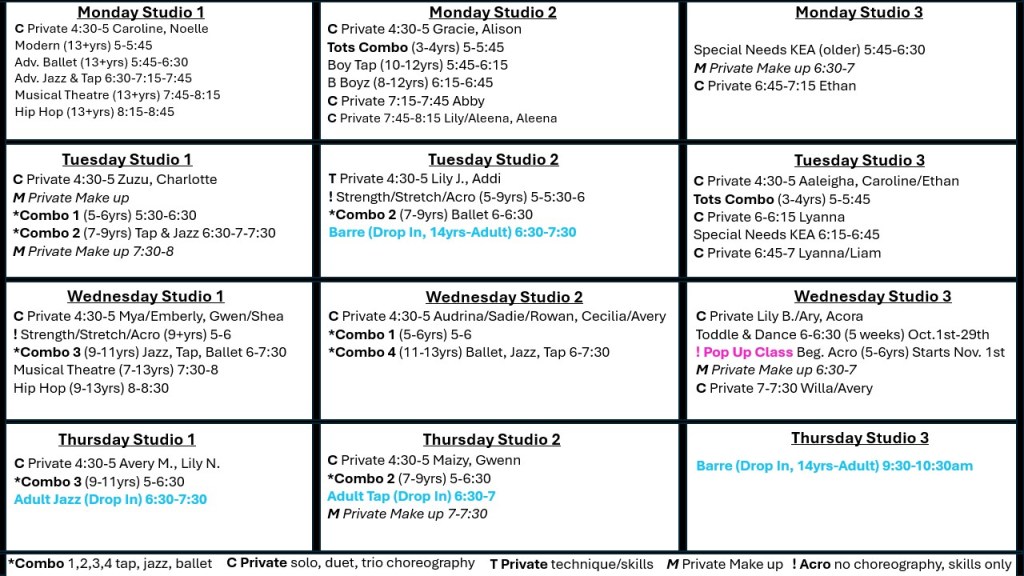 Monday Studio 1
C Private 4:30-5 Caroline, Noelle
Modern (13+yrs) 5-5:45
Adv. Ballet (13+yrs) 5:45-6:30
Adv. Jazz & Tap 6:30-7:15-7:45
Musical Theatre (13+yrs) 7:45-8:15
Hip Hop (13+yrs) 8:15-8:45

Monday Studio 2
C Private 4:30-5 Gracie, Alison
Tots Combo (3-4yrs) 5-5:45
Boy Tap (10-12yrs) 5:45-6:15
B Boyz (8-12yrs) 6:15-6:45
C Private 7:15-7:45 Abby
C Private 7:45-8:15 Lily/Aleena, Aleena

Monday Studio 3
Special Needs KEA (older) 5:45-6:30
M Private Make up 6:30-7
C Private 6:45-7:15 Ethan

Tuesday Studio 1
C Private 4:30-5 Zuzu, Charlotte
M Private Make up
*Combo 1 (5-6yrs) 5:30-6:30
*Combo 2 (7-9yrs) Tap & Jazz 6:30-7-7:30
M Private Make up 7:30-8

Tuesday Studio 2
T Private 4:30-5 Lily J., Addi
! Strength/Stretch/Acro (5-9yrs) 5-5:30-6
*Combo 2 (7-9yrs) Ballet 6-6:30
Barre (Drop In, 14yrs-Adult) 6:30-7:30

Tuesday Studio 3
C Private 4:30-5 Aaleigha, Caroline/Ethan
Tots Combo (3-4yrs) 5-5:45
C Private 6-6:15 Lyanna
Special Needs KEA 6:15-6:45
C Private 6:45-7 Lyanna/Liam

Wednesday Studio 1
C Private 4:30-5 Mya/Emberly, Gwen/Shea
! Strength/Stretch/Acro (9+yrs) 5-6
*Combo 3 (9-11yrs) Jazz, Tap, Ballet 6-7:30
Musical Theatre (7-13yrs) 7:30-8
Hip Hop (9-13yrs) 8-8:30

Wednesday Studio 2
C Private 4:30-5 Audrina/Sadie/Rowan, Cecilia/Avery
*Combo 1 (5-6yrs) 5-6
*Combo 4 (11-13yrs) Ballet, Jazz, Tap 6-7:30

Wednesday Studio 3
C Private Lily B./Ary, Acora
Toddle & Dance 6-6:30 (5 weeks) Oct.1st-29th
! Pop Up Class Beg. Acro (5-6yrs) Starts Nov. 1st
M Private Make up 6:30-7
C Private 7-7:30 Willa/Avery

Thursday Studio 1
C Private 4:30-5 Avery M., Lily N.
*Combo 3 (9-11yrs) 5-6:30
Adult Jazz (Drop In) 6:30-7:30

Thursday Studio 2
C Private 4:30-5 Maizy, Gwenn
*Combo 2 (7-9yrs) 5-6:30
Adult Tap (Drop In) 6:30-7
M Private Make up 7-7:30

Thursday Studio 3
Barre (Drop In, 14yrs-Adult) 9:30-10:30am

*Combo 1,2,3,4 tap, jazz, ballet   C Private solo, duet, trio choreography   T Private technique/skills   M Private Make up   ! Acro no choreography, skills only